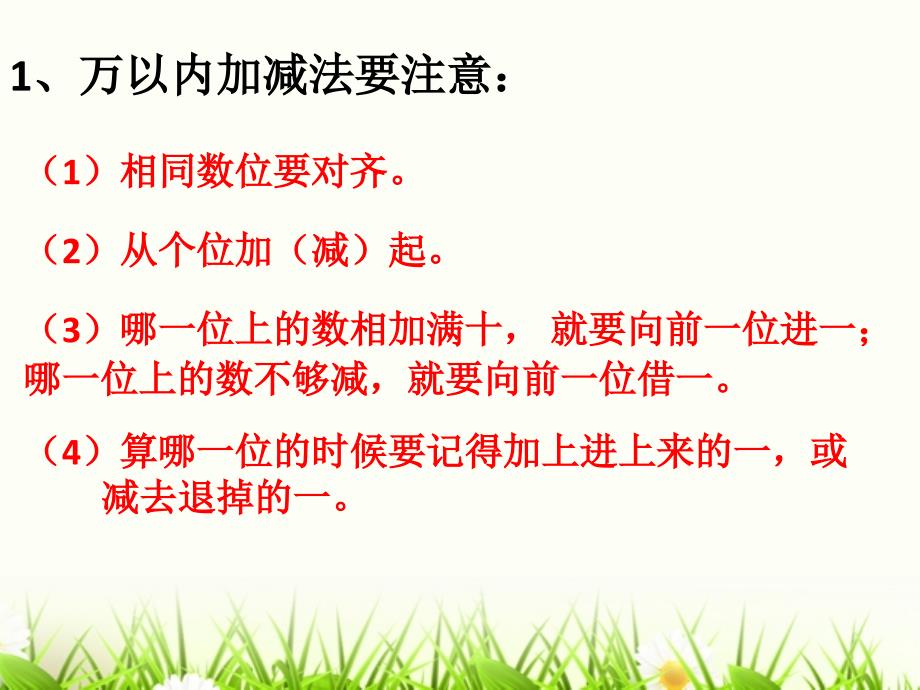 1、万以内加减法要注意：

（1）相同数位要对齐。

（2）从个位加（减）起。

（3）哪一位上的数相加满十， 就要向前一位进一；哪一位上的数不够减，就要向前一位借一。

（4）算哪一位的时候要记得加上进上来的一，或减去退掉的一。